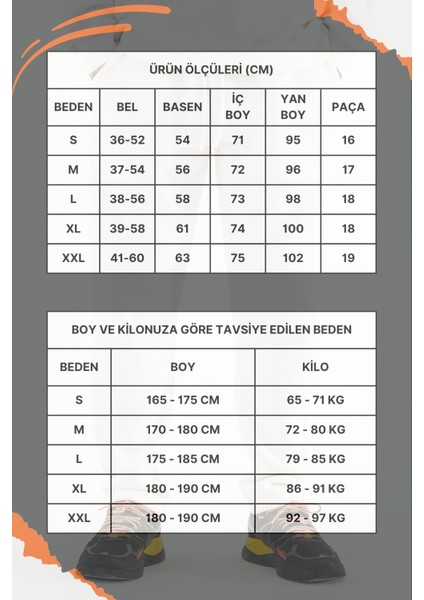 ÜRÜN ÖLÇÜLERİ (CM)

| BEDEN | BEL | BASEN | İÇ BOY | YAN BOY | PAÇA |
|---|---|---|---|---|---|
| S | 36-52 | 54 | 71 | 95 | 16 |
| M | 37-54 | 56 | 72 | 96 | 17 |
| L | 38-56 | 58 | 73 | 98 | 18 |
| XL | 39-58 | 61 | 74 | 100 | 18 |
| XXL | 41-60 | 63 | 75 | 102 | 19 |

BOY VE KİLONUZA GÖRE TAVSİYE EDİLEN BEDEN

| BEDEN | BOY | KİLO |
|---|---|---|
| S | 165 - 175 CM | 65 - 71 KG |
| M | 170 - 180 CM | 72 - 80 KG |
| L | 175 - 185 CM | 79 - 85 KG |
| XL | 180 - 190 CM | 86 - 91 KG |
| XXL | 180 - 190 CM | 92 - 97 KG |